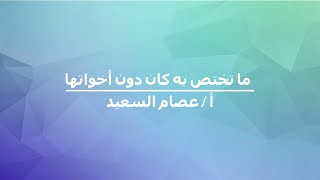 ما تختص به كان دون أخواتها

أ / عصام السعيد